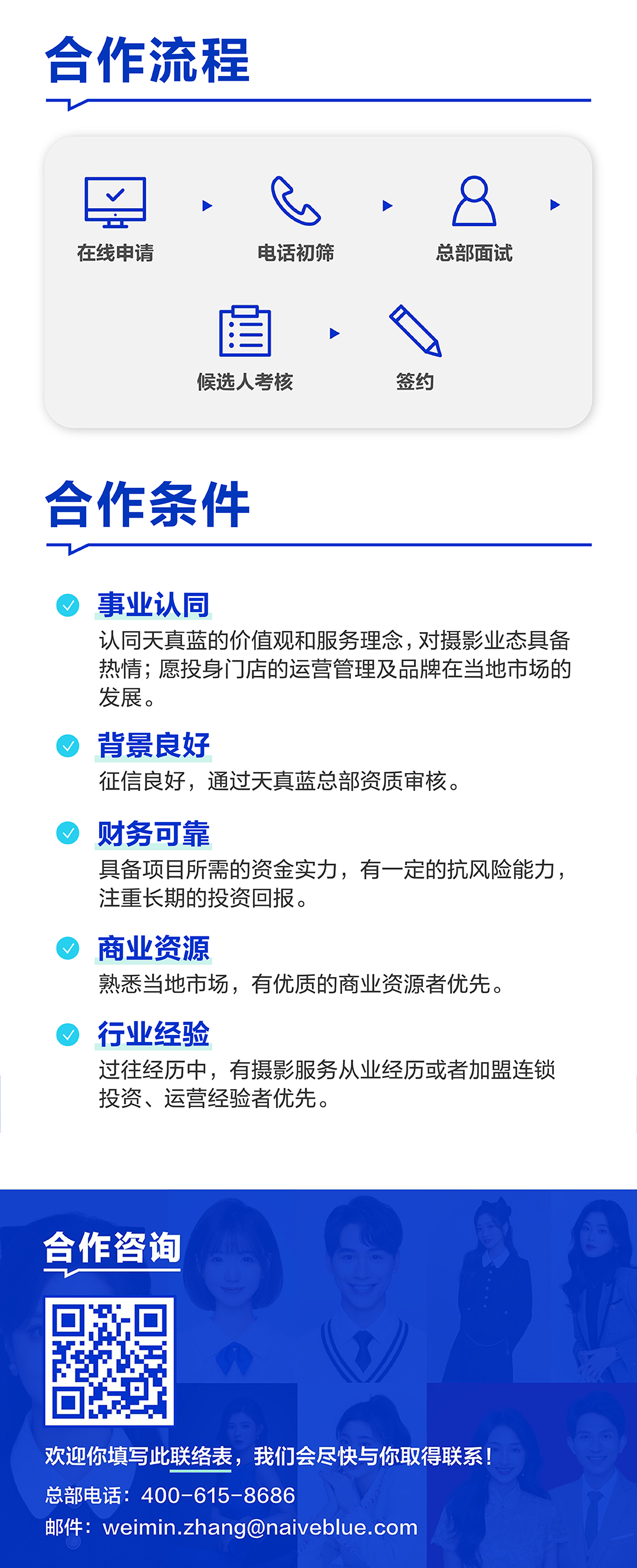 合作流程

在线申请

电话初筛

总部面试

候选人考核

签约

合作条件

事业认同
认同天真蓝的价值观和服务理念，对摄影业态具备热情；愿投身门店的运营管理及品牌在当地市场的发展。

背景良好
征信良好，通过天真蓝总部资质审核。

财务可靠
具备项目所需的资金实力，有一定的抗风险能力，注重长期的投资回报。

商业资源
熟悉当地市场，有优质的商业资源者优先。

行业经验
过往经历中，有摄影服务从业经历或者加盟连锁投资、运营经验者优先。

合作咨询

欢迎你填写此联络表，我们会尽快与你取得联系！

总部电话：400-615-8686

邮件：weimin.zhang@naiveblue.com